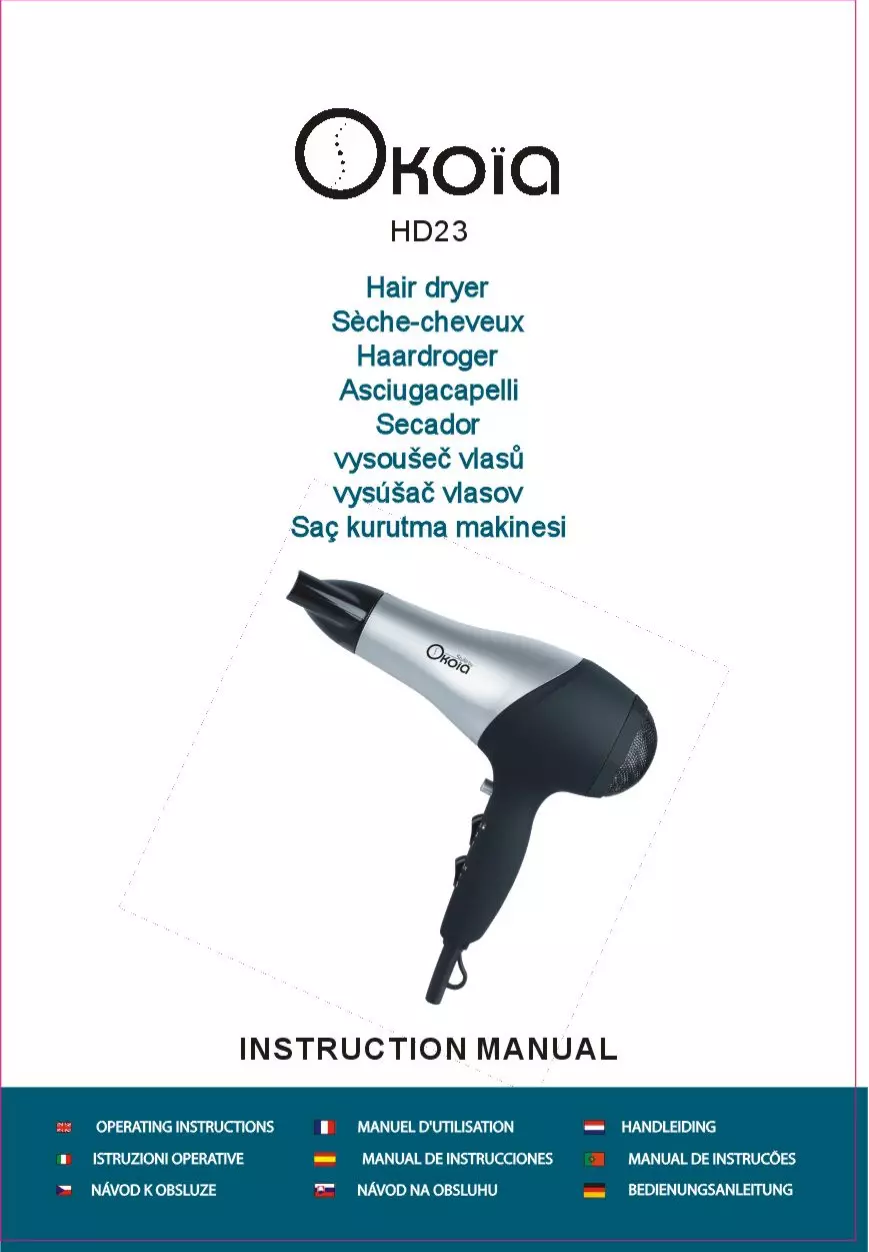 Okoïa

HD23

Hair dryer
Sèche-cheveux
Haardroger
Asciugacapelli
Secador
vysoušeč vlasů
vysúšač vlasov
Saç kurutma makinesi

Okoïa

INSTRUCTION MANUAL

OPERATING INSTRUCTIONS
ISTRUZIONI OPERATIVE
NÁVOD K OBSLUZE

MANUEL D'UTILISATION
MANUAL DE INSTRUCCIONES
NÁVOD NA OBSLUHU

HANDLEIDING
MANUAL DE INSTRUCÕES
BEDIENUNGSANLEITUNG